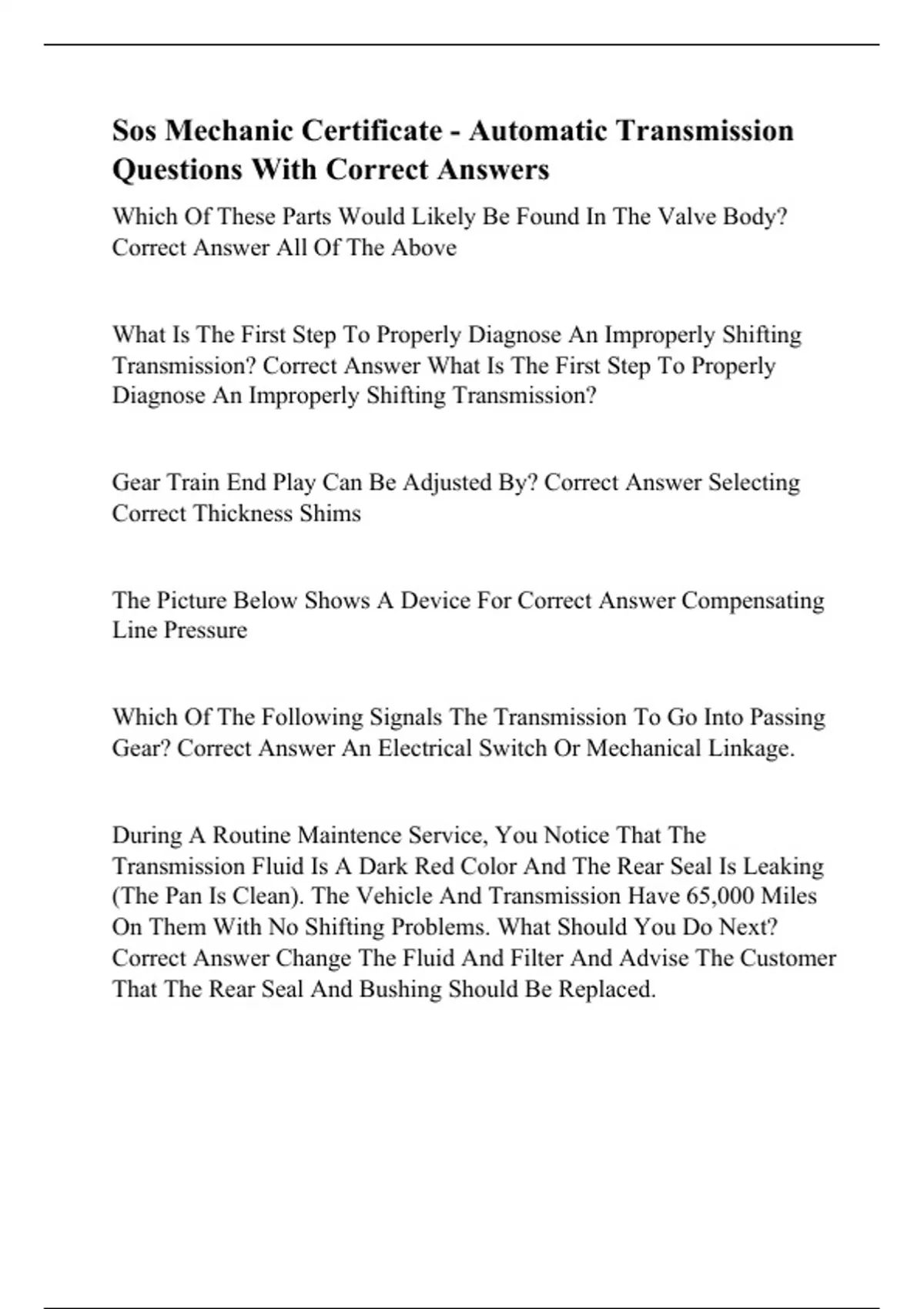 Sos Mechanic Certificate - Automatic Transmission Questions With Correct Answers

Which Of These Parts Would Likely Be Found In The Valve Body? Correct Answer All Of The Above

What Is The First Step To Properly Diagnose An Improperly Shifting Transmission? Correct Answer What Is The First Step To Properly Diagnose An Improperly Shifting Transmission?

Gear Train End Play Can Be Adjusted By? Correct Answer Selecting Correct Thickness Shims

The Picture Below Shows A Device For Correct Answer Compensating Line Pressure

Which Of The Following Signals The Transmission To Go Into Passing Gear? Correct Answer An Electrical Switch Or Mechanical Linkage.

During A Routine Maintence Service, You Notice That The Transmission Fluid Is A Dark Red Color And The Rear Seal Is Leaking (The Pan Is Clean). The Vehicle And Transmission Have 65,000 Miles On Them With No Shifting Problems. What Should You Do Next? Correct Answer Change The Fluid And Filter And Advise The Customer That The Rear Seal And Bushing Should Be Replaced.